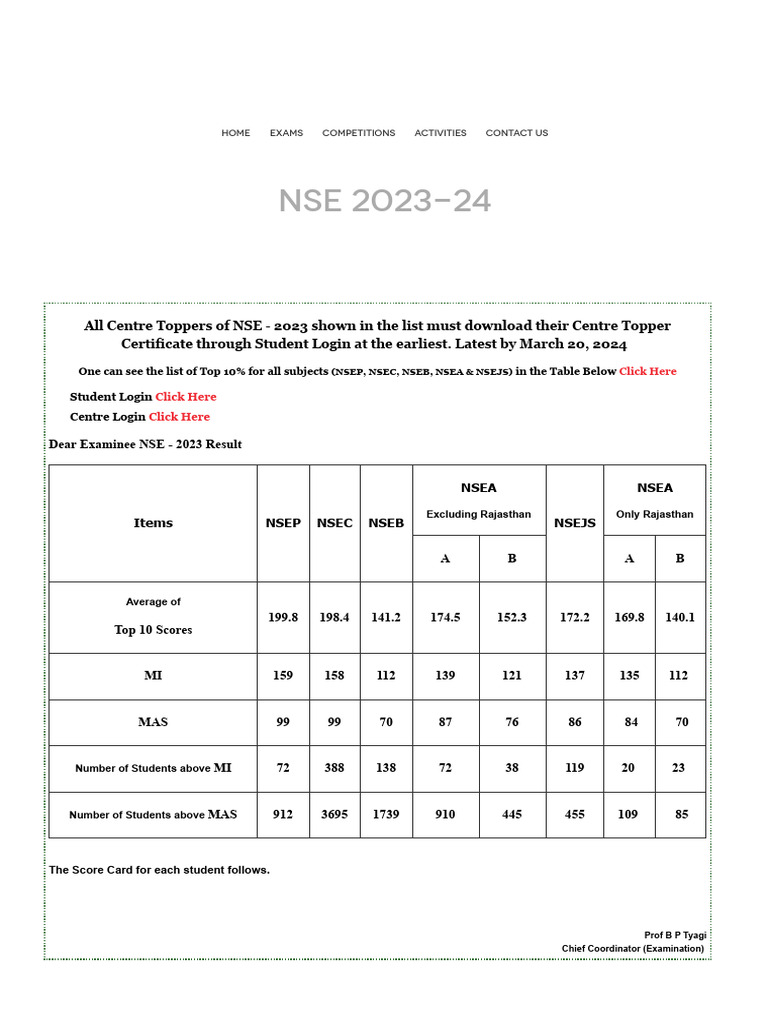 HOME EXAMS COMPETITIONS ACTIVITIES CONTACT US

NSE 2023-24

All Centre Toppers of NSE - 2023 shown in the list must download their Centre Topper Certificate through Student Login at the earliest. Latest by March 20, 2024

One can see the list of Top 10% for all subjects (NSEP, NSEC, NSEB, NSEA & NSEJS) in the Table Below Click Here

Student Login Click Here
Centre Login Click Here

Dear Examinee NSE - 2023 Result

| Items | NSEP | NSEC | NSEB | NSEA Excluding Rajasthan A | NSEA Excluding Rajasthan B | NSEJS | NSEA Only Rajasthan A | NSEA Only Rajasthan B |
|---|---|---|---|---|---|---|---|---|
| Average of Top 10 Scores | 199.8 | 198.4 | 141.2 | 174.5 | 152.3 | 172.2 | 169.8 | 140.1 |
| MI | 159 | 158 | 112 | 139 | 121 | 137 | 135 | 112 |
| MAS | 99 | 99 | 70 | 87 | 76 | 86 | 84 | 70 |
| Number of Students above MI | 72 | 388 | 138 | 72 | 38 | 119 | 20 | 23 |
| Number of Students above MAS | 912 | 3695 | 1739 | 910 | 445 | 455 | 109 | 85 |

The Score Card for each student follows.

Prof B P Tyagi
Chief Coordinator (Examination)